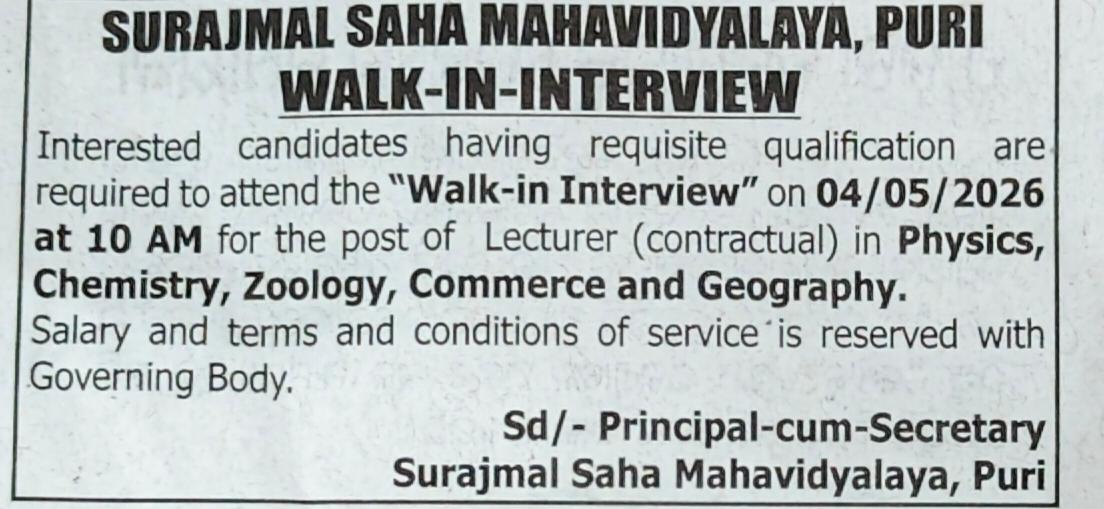 SURAJMAL SAHA MAHAVIDYALAYA, PURI
WALK-IN-INTERVIEW

Interested candidates having requisite qualification are required to attend the "Walk-in Interview" on 04/05/2026 at 10 AM for the post of Lecturer (contractual) in Physics, Chemistry, Zoology, Commerce and Geography.

Salary and terms and conditions of service is reserved with Governing Body.

Sd/- Principal-cum-Secretary
Surajmal Saha Mahavidyalaya, Puri